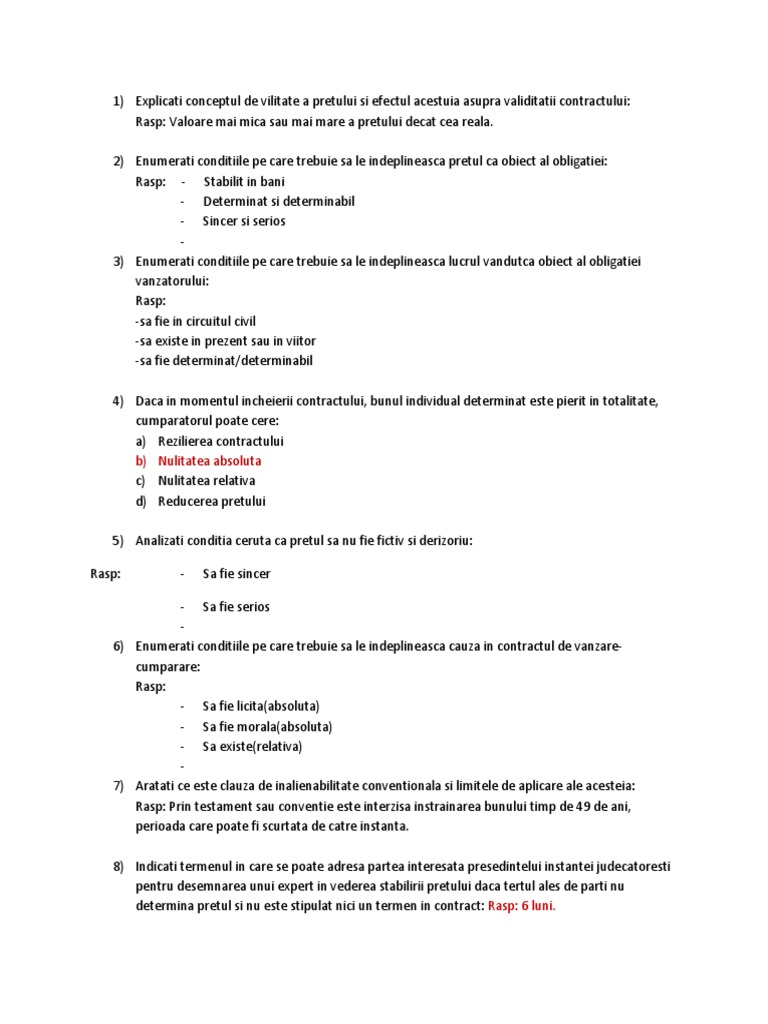 1) Explicati conceptul de vilitate a pretului si efectul acestuia asupra validitatii contractului:
Rasp: Valoare mai mica sau mai mare a pretului decat cea reala.

2) Enumerati conditiile pe care trebuie sa le indeplineasca pretul ca obiect al obligatiei:
Rasp: - Stabilit in bani
- Determinat si determinabil
- Sincer si serios
-

3) Enumerati conditiile pe care trebuie sa le indeplineasca lucrul vandutca obiect al obligatiei vanzatorului:
Rasp:
-sa fie in circuitul civil
-sa existe in prezent sau in viitor
-sa fie determinat/determinabil

4) Daca in momentul incheierii contractului, bunul individual determinat este pierit in totalitate, cumparatorul poate cere:
a) Rezilierea contractului
b) Nulitatea absoluta
c) Nulitatea relativa
d) Reducerea pretului

5) Analizati conditia ceruta ca pretul sa nu fie fictiv si derizoriu:

Rasp: - Sa fie sincer

- Sa fie serios
-

6) Enumerati conditiile pe care trebuie sa le indeplineasca cauza in contractul de vanzare-cumparare:
Rasp:
- Sa fie licita(absoluta)
- Sa fie morala(absoluta)
- Sa existe(relativa)
-

7) Aratati ce este clauza de inalienabilitate conventionala si limitele de aplicare ale acesteia:
Rasp: Prin testament sau conventie este interzisa instrainarea bunului timp de 49 de ani, perioada care poate fi scurtata de catre instanta.

8) Indicati termenul in care se poate adresa partea interesata presedintelui instantei judecatoresti pentru desemnarea unui expert in vederea stabilirii pretului daca tertul ales de parti nu determina pretul si nu este stipulat nici un termen in contract: Rasp: 6 luni.